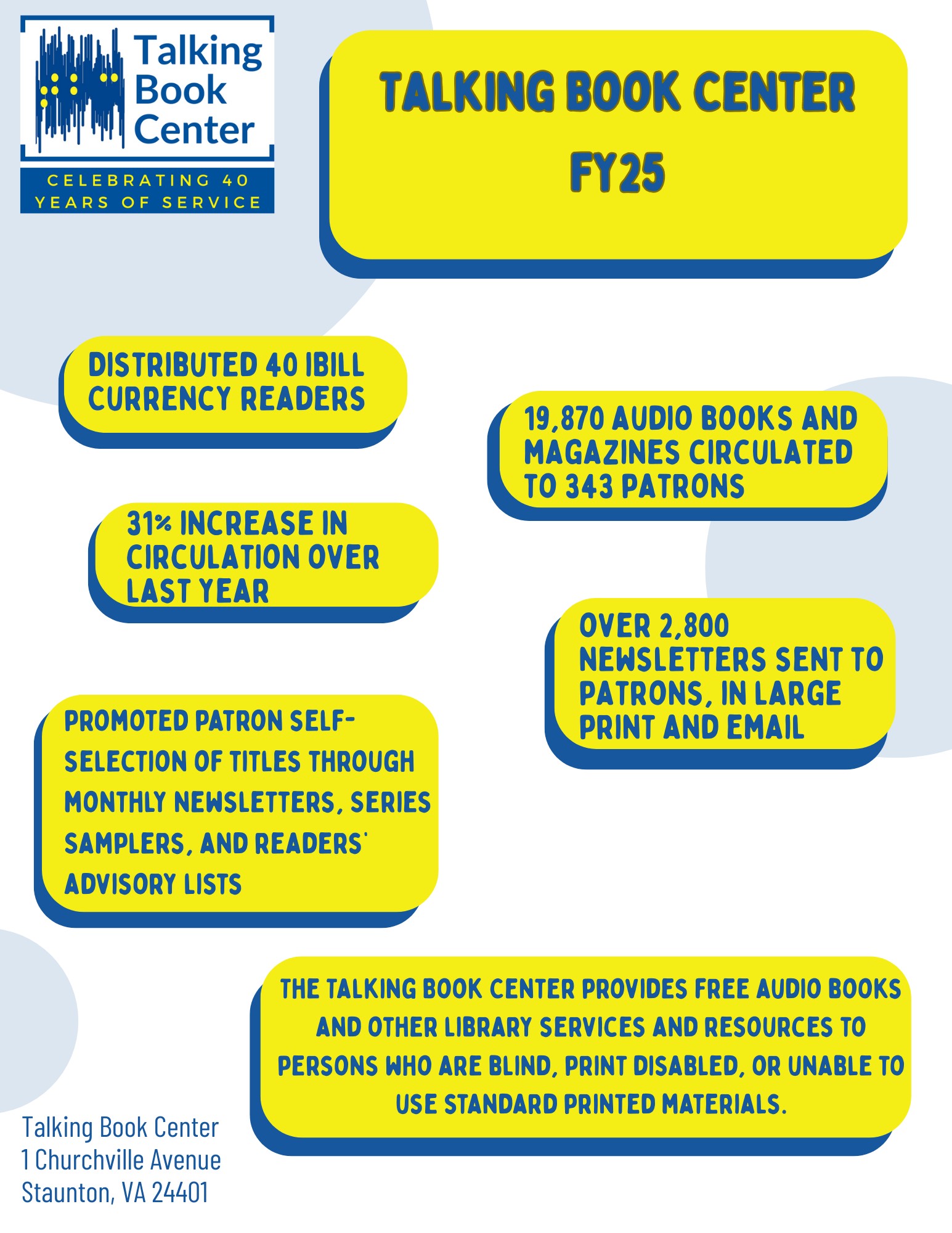 Talking Book Center

CELEBRATING 40 YEARS OF SERVICE

TALKING BOOK CENTER FY25

DISTRIBUTED 40 IBILL CURRENCY READERS

19,870 AUDIO BOOKS AND MAGAZINES CIRCULATED TO 343 PATRONS

31% INCREASE IN CIRCULATION OVER LAST YEAR

OVER 2,800 NEWSLETTERS SENT TO PATRONS, IN LARGE PRINT AND EMAIL

PROMOTED PATRON SELF-SELECTION OF TITLES THROUGH MONTHLY NEWSLETTERS, SERIES SAMPLERS, AND READERS' ADVISORY LISTS

THE TALKING BOOK CENTER PROVIDES FREE AUDIO BOOKS AND OTHER LIBRARY SERVICES AND RESOURCES TO PERSONS WHO ARE BLIND, PRINT DISABLED, OR UNABLE TO USE STANDARD PRINTED MATERIALS.

Talking Book Center
1 Churchville Avenue
Staunton, VA 24401